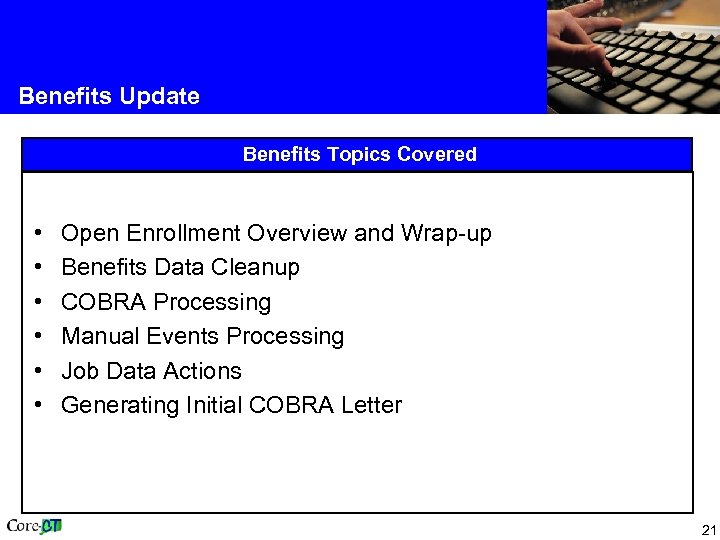 Benefits Update

Benefits Topics Covered

• Open Enrollment Overview and Wrap-up
• Benefits Data Cleanup
• COBRA Processing
• Manual Events Processing
• Job Data Actions
• Generating Initial COBRA Letter

Core-CT

21